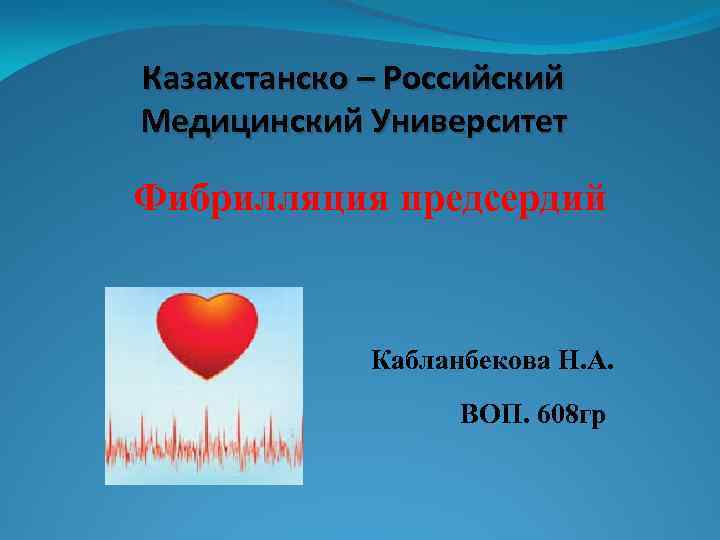 Казахстанско – Российский Медицинский Университет

Фибрилляция предсердий

Кабланбекова Н.А.

ВОП. 608гр